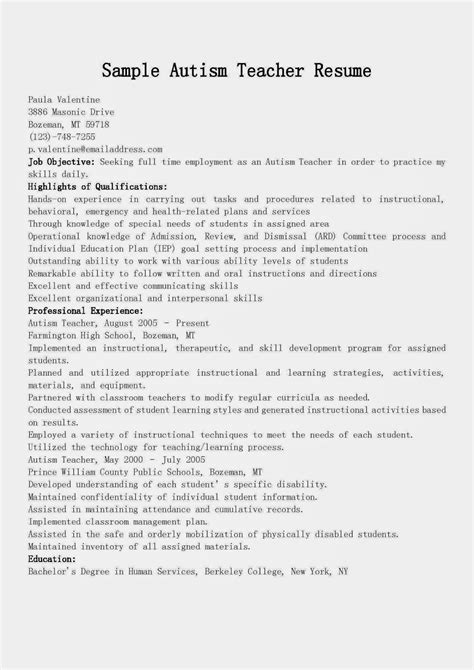 Sample Autism Teacher Resume

Paula Valentine
3886 Masonic Drive
Bozeman, MT 59718
(123)-748-7255
p.valentine@emailaddress.com
Job Objective: Seeking full time employment as an Autism Teacher in order to practice my skills daily.
Highlights of Qualifications:
Hands-on experience in carrying out tasks and procedures related to instructional, behavioral, emergency and health-related plans and services
Through knowledge of special needs of students in assigned area
Operational knowledge of Admission, Review, and Dismissal (ARD) Committee process and Individual Education Plan (IEP) goal setting process and implementation
Outstanding ability to work with various ability levels of students
Remarkable ability to follow written and oral instructions and directions
Excellent and effective communicating skills
Excellent organizational and interpersonal skills
Professional Experience:
Autism Teacher, August 2005 - Present
Farmington High School, Bozeman, MT
Implemented an instructional, therapeutic, and skill development program for assigned students.
Planned and utilized appropriate instructional and learning strategies, activities, materials, and equipment.
Partnered with classroom teachers to modify regular curricula as needed.
Conducted assessment of student learning styles and generated instructional activities based on results.
Employed a variety of instructional techniques to meet the needs of each student.
Utilized the technology for teaching/learning process.
Autism Teacher, May 2000 - July 2005
Prince William County Public Schools, Bozeman, MT
Developed understanding of each student's specific disability.
Maintained confidentiality of individual student information.
Assisted in maintaining attendance and cumulative records.
Implemented classroom management plan.
Assisted in the safe and orderly mobilization of physically disabled students.
Maintained inventory of all assigned materials.
Education:
Bachelor's Degree in Human Services, Berkeley College, New York, NY